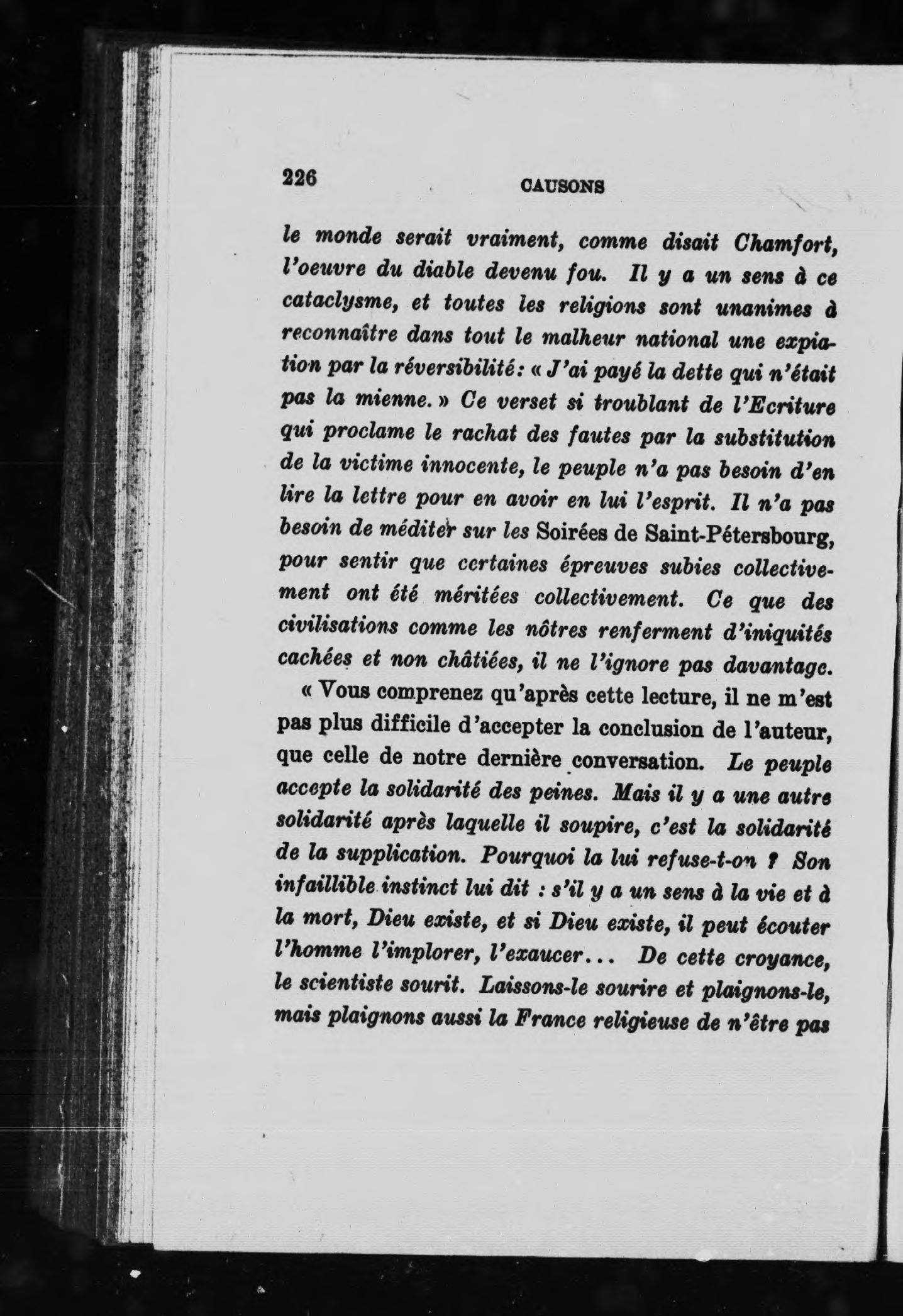 226 CAUSONS

le monde serait vraiment, comme disait Chamfort, l'oeuvre du diable devenu fou. Il y a un sens à ce cataclysme, et toutes les religions sont unanimes à reconnaître dans tout le malheur national une expiation par la réversibilité: « J'ai payé la dette qui n'était pas la mienne. » Ce verset si troublant de l'Ecriture qui proclame le rachat des fautes par la substitution de la victime innocente, le peuple n'a pas besoin d'en lire la lettre pour en avoir en lui l'esprit. Il n'a pas besoin de méditer sur les Soirées de Saint-Pétersbourg, pour sentir que certaines épreuves subies collectivement ont été méritées collectivement. Ce que des civilisations comme les nôtres renferment d'iniquités cachées et non châtiées, il ne l'ignore pas davantage.

« Vous comprenez qu'après cette lecture, il ne m'est pas plus difficile d'accepter la conclusion de l'auteur, que celle de notre dernière conversation. Le peuple accepte la solidarité des peines. Mais il y a une autre solidarité après laquelle il soupire, c'est la solidarité de la supplication. Pourquoi la lui refuse-t-on ? Son infaillible instinct lui dit : s'il y a un sens à la vie et à la mort, Dieu existe, et si Dieu existe, il peut écouter l'homme l'implorer, l'exaucer... De cette croyance, le scientiste sourit. Laissons-le sourire et plaignons-le, mais plaignons aussi la France religieuse de n'être pas